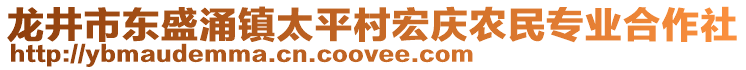 龙井市东盛涌镇太平村宏庆农民专业合作社
http://ybmaudemma.cn.coovee.com